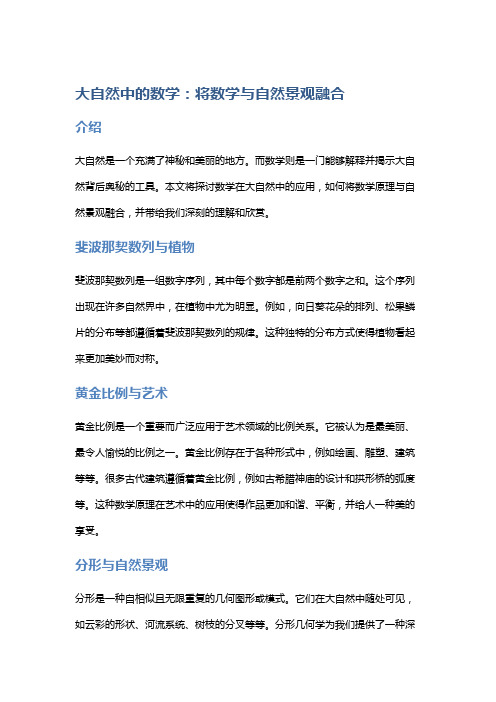 大自然中的数学：将数学与自然景观融合

介绍

大自然是一个充满了神秘和美丽的地方。而数学则是一门能够解释并揭示大自然背后奥秘的工具。本文将探讨数学在大自然中的应用，如何将数学原理与自然景观融合，并带给我们深刻的理解和欣赏。

斐波那契数列与植物

斐波那契数列是一组数字序列，其中每个数字都是前两个数字之和。这个序列出现在许多自然界中，在植物中尤为明显。例如，向日葵花朵的排列、松果鳞片的分布等都遵循着斐波那契数列的规律。这种独特的分布方式使得植物看起来更加美妙而对称。

黄金比例与艺术

黄金比例是一个重要而广泛应用于艺术领域的比例关系。它被认为是最美丽、最令人愉悦的比例之一。黄金比例存在于各种形式中，例如绘画、雕塑、建筑等等。很多古代建筑遵循着黄金比例，例如古希腊神庙的设计和拱形桥的弧度等。这种数学原理在艺术中的应用使得作品更加和谐、平衡，并给人一种美的享受。

分形与自然景观

分形是一种自相似且无限重复的几何图形或模式。它们在大自然中随处可见，如云彩的形状、河流系统、树枝的分叉等等。分形几何学为我们提供了一种深